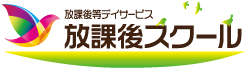 放課後等デイサービス
放課後スクール